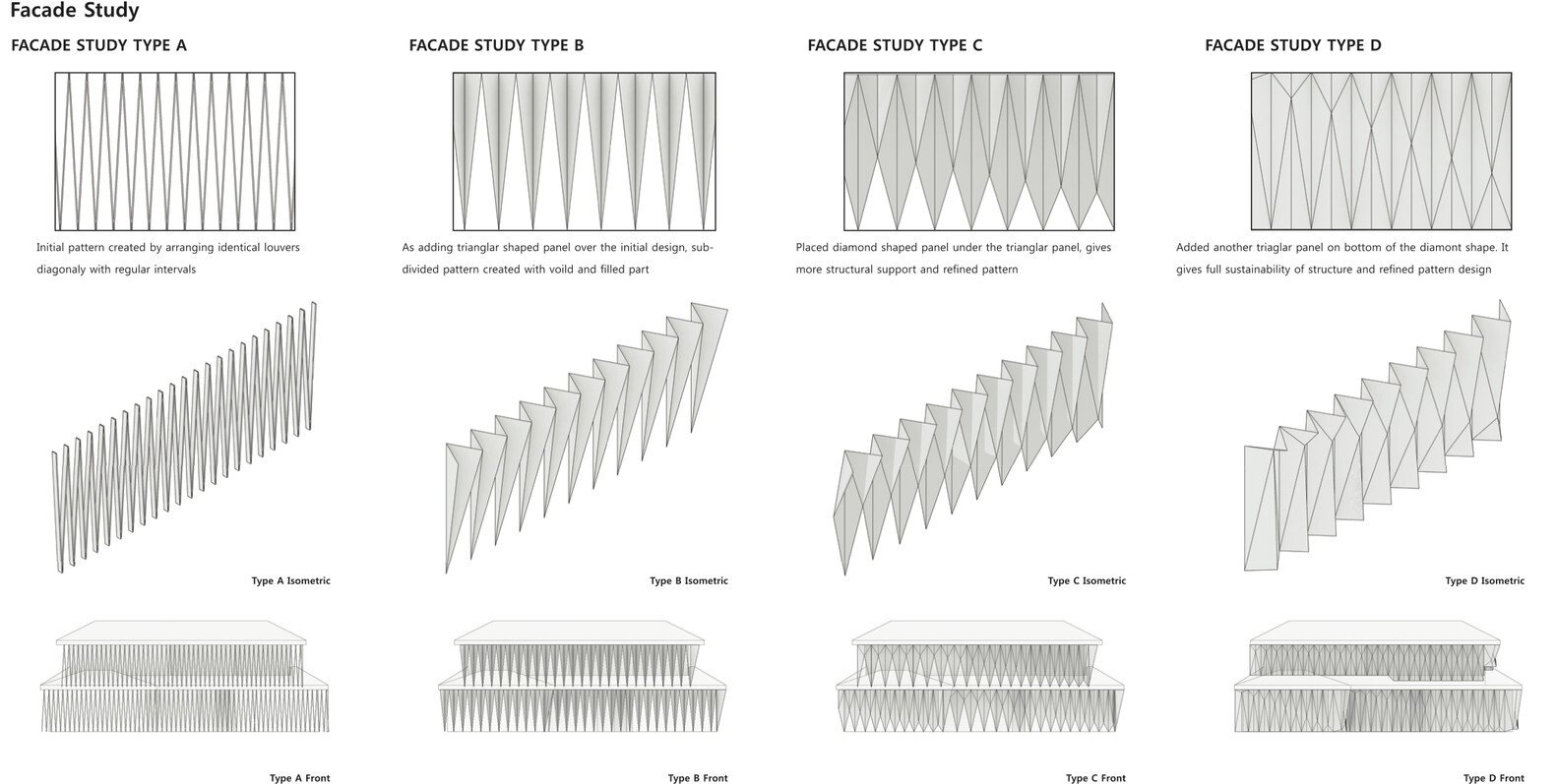 Facade Study

FACADE STUDY TYPE A

Initial pattern created by arranging identical louvers diagonaly with regular intervals

Type A Isometric

Type A Front

FACADE STUDY TYPE B

As adding trianglar shaped panel over the initial design, subdivided pattern created with voild and filled part

Type B Isometric

Type B Front

FACADE STUDY TYPE C

Placed diamond shaped panel under the trianglar panel, gives more structural support and refined pattern

Type C Isometric

Type C Front

FACADE STUDY TYPE D

Added another triaglar panel on bottom of the diamont shape. It gives full sustainability of structure and refined pattern design

Type D Isometric

Type D Front